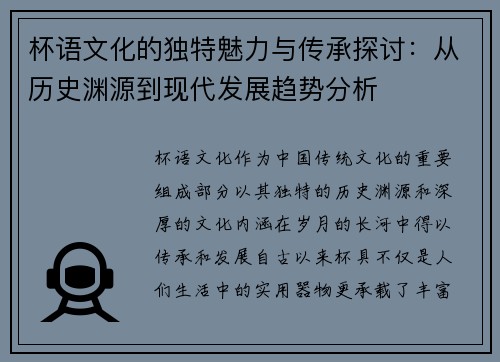 杯语文化的独特魅力与传承探讨：从历史渊源到现代发展趋势分析

杯语文化作为中国传统文化的重要组成部分以其独特的历史渊源和深厚的文化内涵在岁月的长河中得以传承和发展自古以来杯具不仅是人们生活中的实用器物更承载了丰富